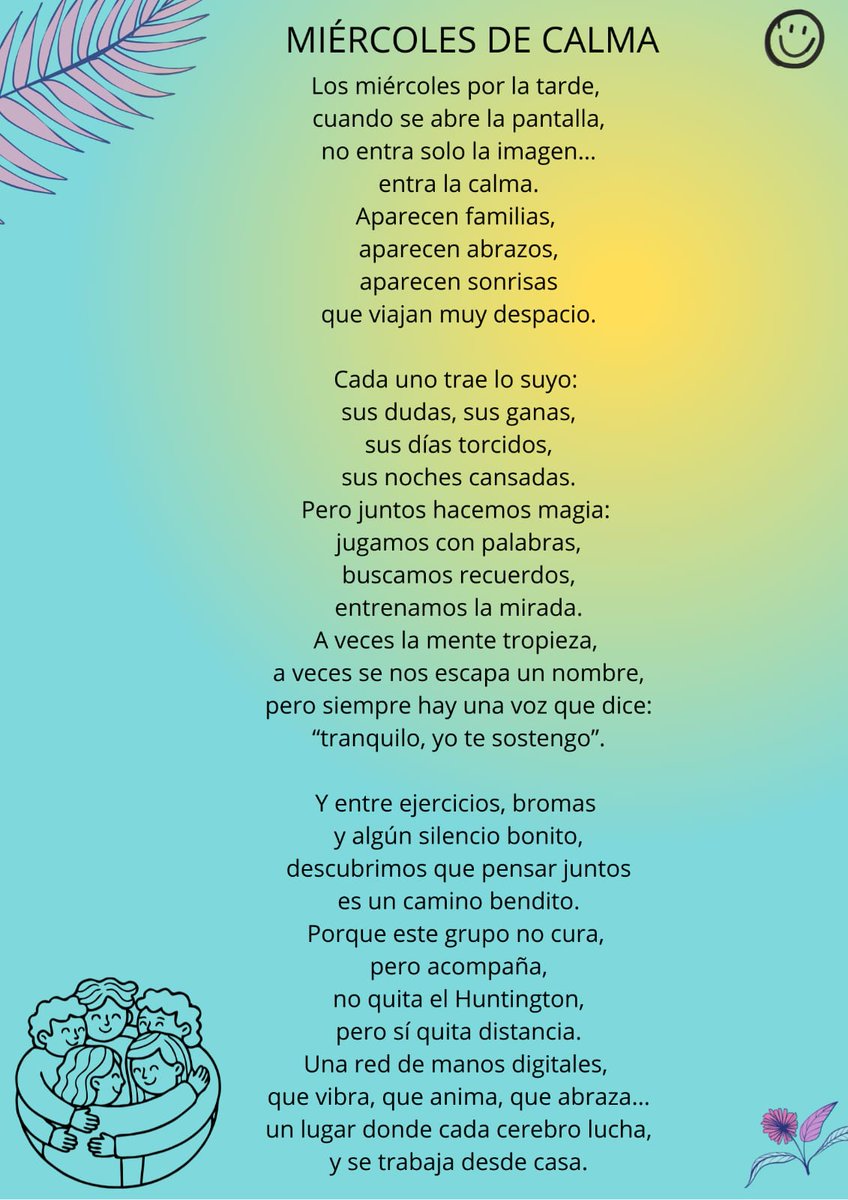 MIÉRCOLES DE CALMA

Los miércoles por la tarde,
cuando se abre la pantalla,
no entra solo la imagen...
entra la calma.
Aparecen familias,
aparecen abrazos,
aparecen sonrisas
que viajan muy despacio.

Cada uno trae lo suyo:
sus dudas, sus ganas,
sus días torcidos,
sus noches cansadas.
Pero juntos hacemos magia:
jugamos con palabras,
buscamos recuerdos,
entrenamos la mirada.
A veces la mente tropieza,
a veces se nos escapa un nombre,
pero siempre hay una voz que dice:
“tranquilo, yo te sostengo”.

Y entre ejercicios, bromas
y algún silencio bonito,
descubrimos que pensar juntos
es un camino bendito.
Porque este grupo no cura,
pero acompaña,
no quita el Huntington,
pero sí quita distancia.
Una red de manos digitales,
que vibra, que anima, que abraza...
un lugar donde cada cerebro lucha,
y se trabaja desde casa.